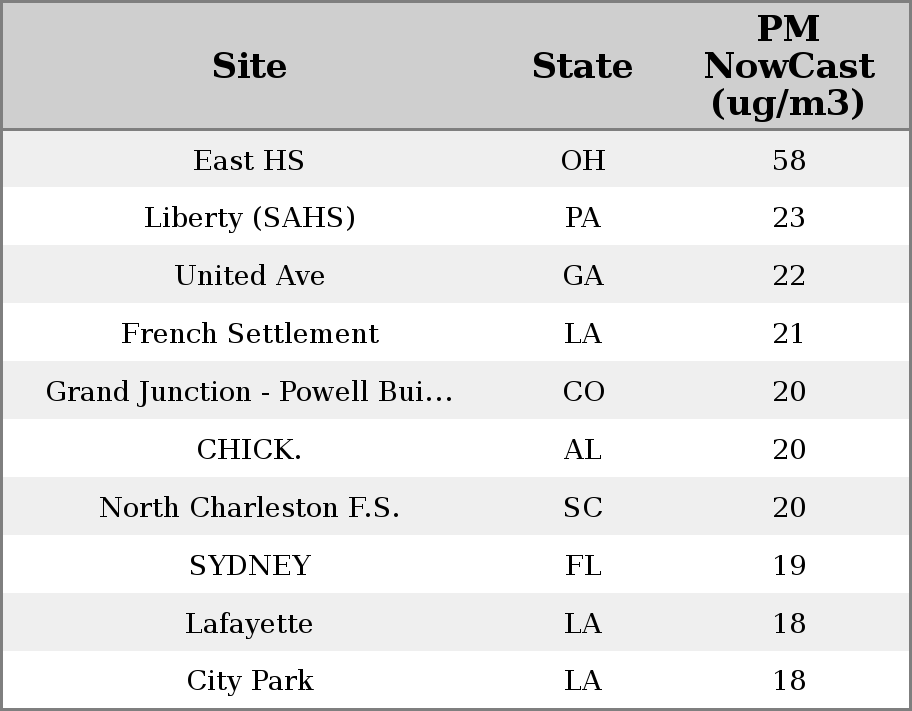 | Site | State | PM NowCast (ug/m3) |
|---|---|---|
| East HS | OH | 58 |
| Liberty (SAHS) | PA | 23 |
| United Ave | GA | 22 |
| French Settlement | LA | 21 |
| Grand Junction - Powell Bui... | CO | 20 |
| CHICK. | AL | 20 |
| North Charleston F.S. | SC | 20 |
| SYDNEY | FL | 19 |
| Lafayette | LA | 18 |
| City Park | LA | 18 |